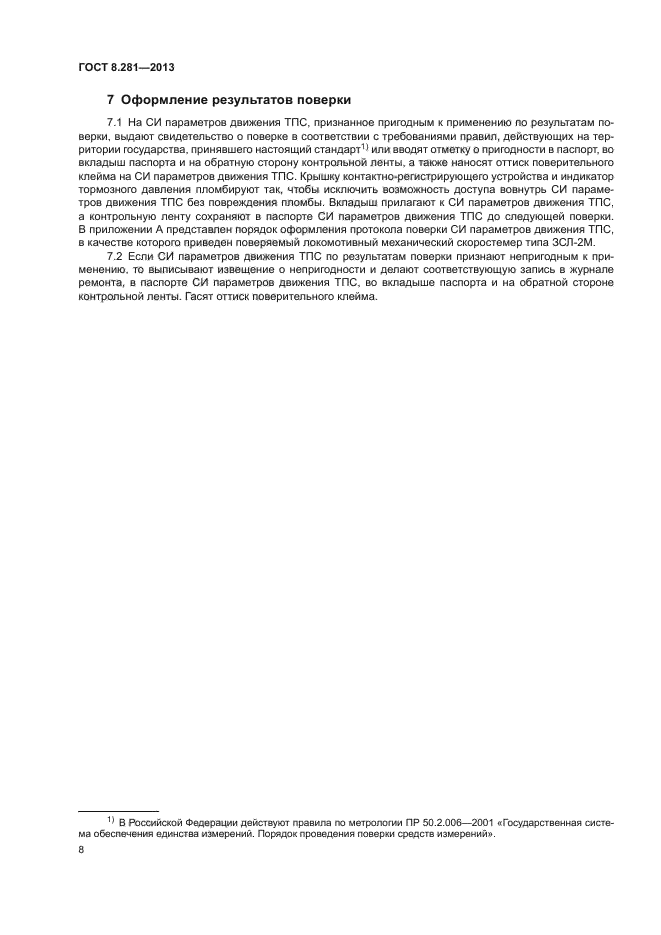 ГОСТ 8.281—2013

7 Оформление результатов поверки

7.1 На СИ параметров движения ТПС, признанное пригодным к применению по результатам поверки, выдают свидетельство о поверке в соответствии с требованиями правил, действующих на территории государства, принявшего настоящий стандарт$^{1)}$ или вводят отметку о пригодности в паспорт, во вкладыш паспорта и на обратную сторону контрольной ленты, а также наносят оттиск поверительного клейма на СИ параметров движения ТПС. Крышку контактно-регистрирующего устройства и индикатор тормозного давления пломбируют так, чтобы исключить возможность доступа вовнутрь СИ параметров движения ТПС без повреждения пломбы. Вкладыш прилагают к СИ параметров движения ТПС, а контрольную ленту сохраняют в паспорте СИ параметров движения ТПС до следующей поверки. В приложении А представлен порядок оформления протокола поверки СИ параметров движения ТПС, в качестве которого приведен поверяемый локомотивный механический скоростемер типа 3СЛ-2М.

7.2 Если СИ параметров движения ТПС по результатам поверки признают непригодным к применению, то выписывают извещение о непригодности и делают соответствующую запись в журнале ремонта, в паспорте СИ параметров движения ТПС, во вкладыше паспорта и на обратной стороне контрольной ленты. Гасят оттиск поверительного клейма.

$^{1)}$ В Российской Федерации действуют правила по метрологии ПР 50.2.006—2001 «Государственная система обеспечения единства измерений. Порядок проведения поверки средств измерений».

8